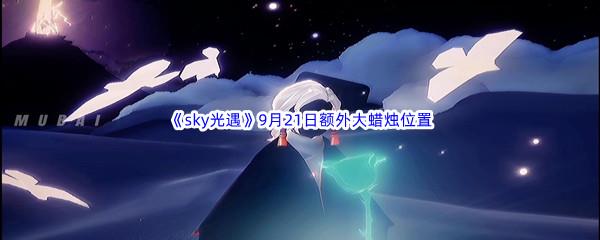 MUBAI

《sky光遇》9月21日额外大蜡烛位置